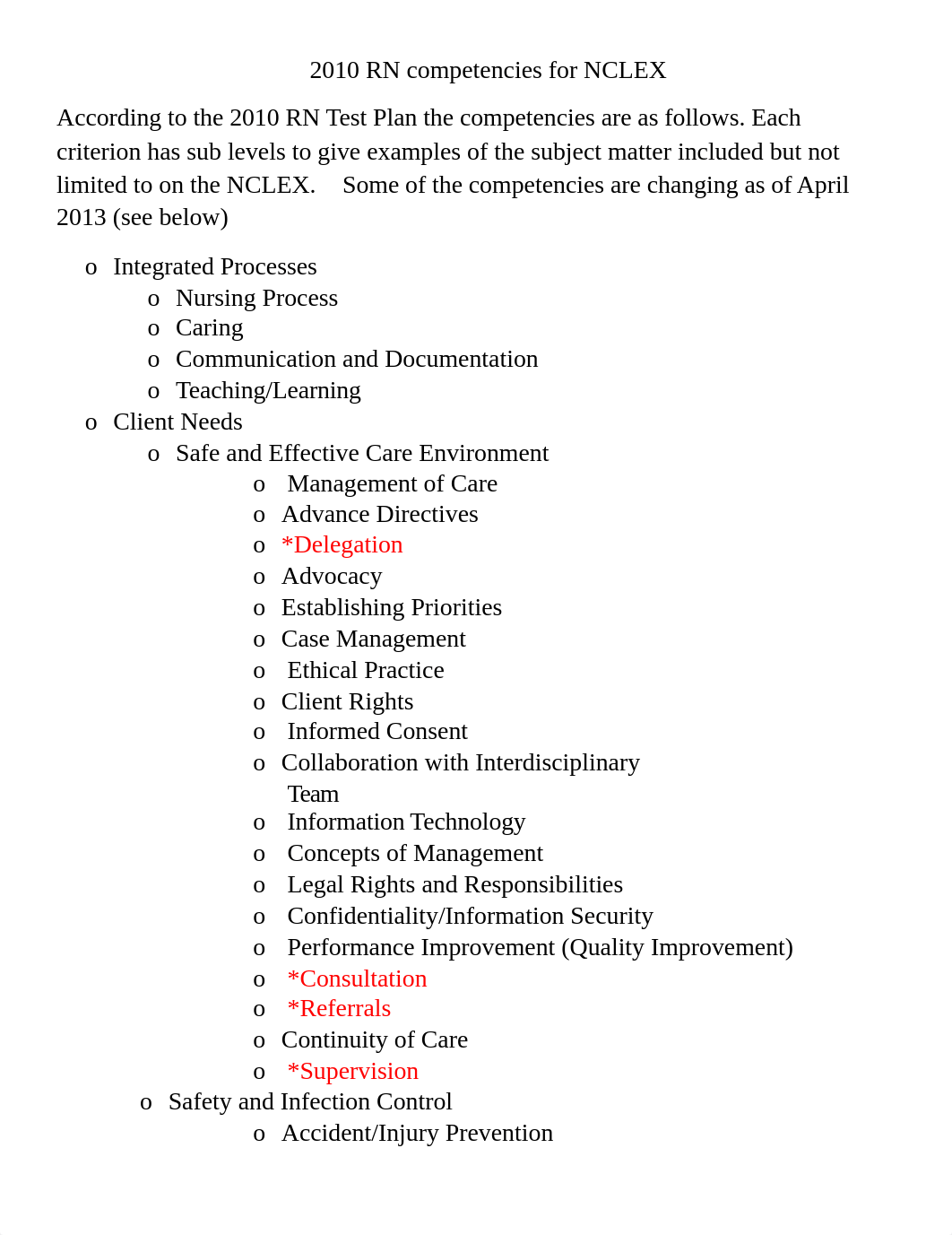 2010 RN competencies for NCLEX

According to the 2010 RN Test Plan the competencies are as follows. Each criterion has sub levels to give examples of the subject matter included but not limited to on the NCLEX. Some of the competencies are changing as of April 2013 (see below)

o Integrated Processes
o Nursing Process
o Caring
o Communication and Documentation
o Teaching/Learning
o Client Needs
o Safe and Effective Care Environment
o Management of Care
o Advance Directives
o *Delegation
o Advocacy
o Establishing Priorities
o Case Management
o Ethical Practice
o Client Rights
o Informed Consent
o Collaboration with Interdisciplinary Team
o Information Technology
o Concepts of Management
o Legal Rights and Responsibilities
o Confidentiality/Information Security
o Performance Improvement (Quality Improvement)
o *Consultation
o *Referrals
o Continuity of Care
o *Supervision
o Safety and Infection Control
o Accident/Injury Prevention